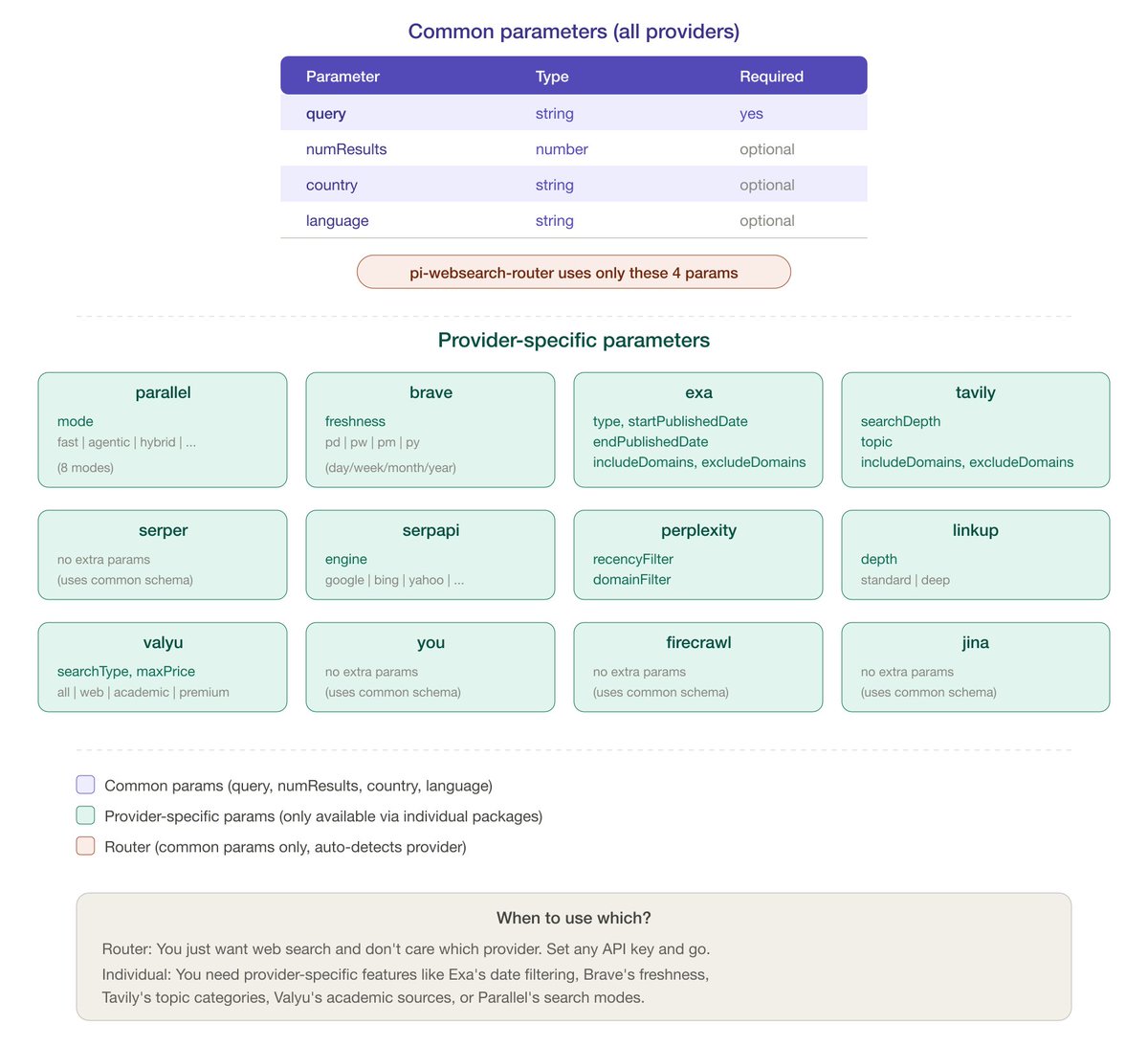 Common parameters (all providers)

| Parameter | Type | Required |
|---|---|---|
| query | string | yes |
| numResults | number | optional |
| country | string | optional |
| language | string | optional |

pi-websearch-router uses only these 4 params

Provider-specific parameters

parallel
mode
fast | agentic | hybrid | ...
(8 modes)

brave
freshness
pd | pw | pm | py
(day/week/month/year)

exa
type, startPublishedDate
endPublishedDate
includeDomains, excludeDomains

tavily
searchDepth
topic
includeDomains, excludeDomains

serper
no extra params
(uses common schema)

serpapi
engine
google | bing | yahoo | ...

perplexity
recencyFilter
domainFilter

linkup
depth
standard | deep

valyu
searchType, maxPrice
all | web | academic | premium

you
no extra params
(uses common schema)

firecrawl
no extra params
(uses common schema)

jina
no extra params
(uses common schema)

Common params (query, numResults, country, language)
Provider-specific params (only available via individual packages)
Router (common params only, auto-detects provider)

When to use which?
Router: You just want web search and don't care which provider. Set any API key and go.
Individual: You need provider-specific features like Exa's date filtering, Brave's freshness, Tavily's topic categories, Valyu's academic sources, or Parallel's search modes.